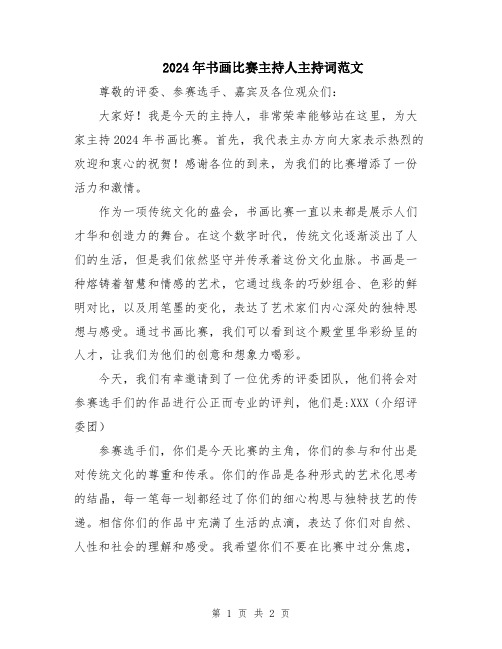 2024年书画比赛主持人主持词范文

尊敬的评委、参赛选手、嘉宾及各位观众们:

大家好！我是今天的主持人，非常荣幸能够站在这里，为大家主持2024年书画比赛。首先，我代表主办方向大家表示热烈的欢迎和衷心的祝贺！感谢各位的到来，为我们的比赛增添了一份活力和激情。

作为一项传统文化的盛会，书画比赛一直以来都是展示人们才华和创造力的舞台。在这个数字时代，传统文化逐渐淡出了人们的生活，但是我们依然坚守并传承着这份文化血脉。书画是一种熔铸着智慧和情感的艺术，它通过线条的巧妙组合、色彩的鲜明对比，以及用笔墨的变化，表达了艺术家们内心深处的独特思想与感受。通过书画比赛，我们可以看到这个殿堂里华彩纷呈的人才，让我们为他们的创意和想象力喝彩。

今天，我们有幸邀请到了一位优秀的评委团队，他们将会对参赛选手们的作品进行公正而专业的评判，他们是:XXX（介绍评委团）

参赛选手们，你们是今天比赛的主角，你们的参与和付出是对传统文化的尊重和传承。你们的作品是各种形式的艺术化思考的结晶，每一笔每一划都经过了你们的细心构思与独特技艺的传递。相信你们的作品中充满了生活的点滴，表达了你们对自然、人性和社会的理解和感受。我希望你们不要在比赛中过分焦虑，

第 1 页 共 2 页